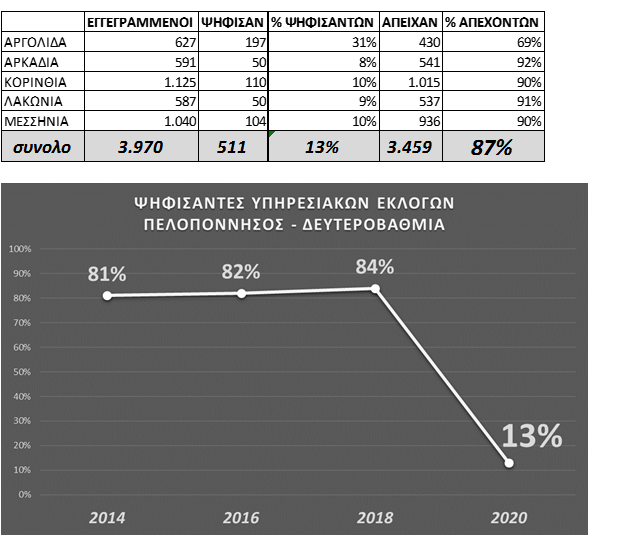 |  | ΕΓΓΕΓΡΑΜΜΕΝΟΙ | ΨΗΦΙΣΑΝ | % ΨΗΦΙΣΑΝΤΩΝ | ΑΠΕΙΧΑΝ | % ΑΠΕΧΟΝΤΩΝ |
|---|---|---|---|---|---|
| ΑΡΓΟΛΙΔΑ | 627 | 197 | 31% | 430 | 69% |
| ΑΡΚΑΔΙΑ | 591 | 50 | 8% | 541 | 92% |
| ΚΟΡΙΝΘΙΑ | 1.125 | 110 | 10% | 1.015 | 90% |
| ΛΑΚΩΝΙΑ | 587 | 50 | 9% | 537 | 91% |
| ΜΕΣΣΗΝΙΑ | 1.040 | 104 | 10% | 936 | 90% |
| συνολο | 3.970 | 511 | 13% | 3.459 | 87% |

ΨΗΦΙΣΑΝΤΕΣ ΥΠΗΡΕΣΙΑΚΩΝ ΕΚΛΟΓΩΝ
ΠΕΛΟΠΟΝΝΗΣΟΣ - ΔΕΥΤΕΡΟΒΑΘΜΙΑ

100%
90%
80%
70%
60%
50%
40%
30%
20%
10%
0%

81%
82%
84%
13%

2014
2016
2018
2020